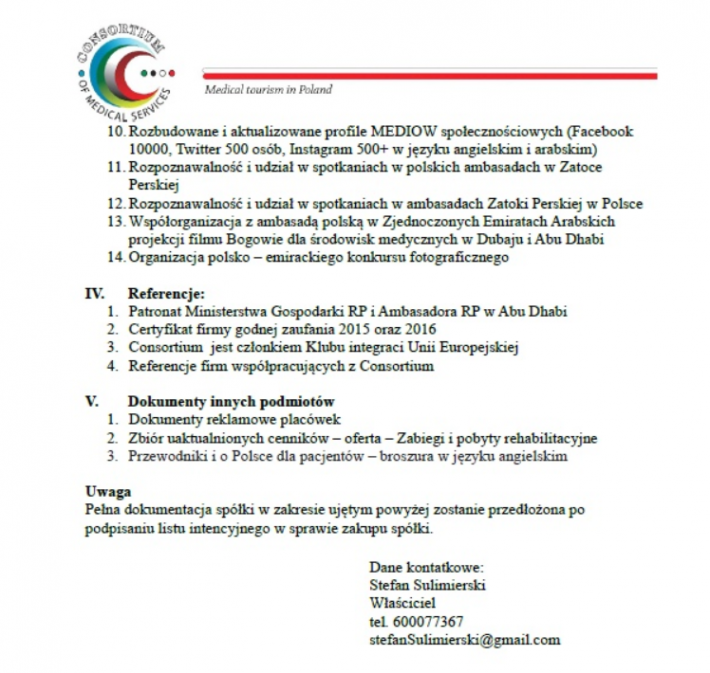 CONSORTIUM OF MEDICAL SERVICES

Medical tourism in Poland

10. Rozbudowane i aktualizowane profile MEDIOW społecznościowych (Facebook 10000, Twitter 500 osób, Instagram 500+ w języku angielskim i arabskim)
11. Rozpoznawalność i udział w spotkaniach w polskich ambasadach w Zatoce Perskiej
12. Rozpoznawalność i udział w spotkaniach w ambasadach Zatoki Perskiej w Polsce
13. Współorganizacja z ambasadą polską w Zjednoczonych Emiratach Arabskich projekcji filmu Bogowie dla środowisk medycznych w Dubaju i Abu Dhabi
14. Organizacja polsko – emirackiego konkursu fotograficznego

IV. Referencje:
1. Patronat Ministerstwa Gospodarki RP i Ambasadora RP w Abu Dhabi
2. Certyfikat firmy godnej zaufania 2015 oraz 2016
3. Consortium jest członkiem Klubu integraci Unii Europejskiej
4. Referencje firm współpracujących z Consortium

V. Dokumenty innych podmiotów
1. Dokumenty reklamowe placówek
2. Zbiór uaktualnionych cenników – oferta – Zabiegi i pobyty rehabilitacyjne
3. Przewodniki i o Polsce dla pacjentów – broszura w języku angielskim

Uwaga
Pełna dokumentacja spółki w zakresie ujętym powyżej zostanie przedłożona po podpisaniu listu intencyjnego w sprawie zakupu spółki.

Dane kontatkowe:
Stefan Sulimierski
Właściciel
tel. 600077367
stefanSulimierski@gmail.com